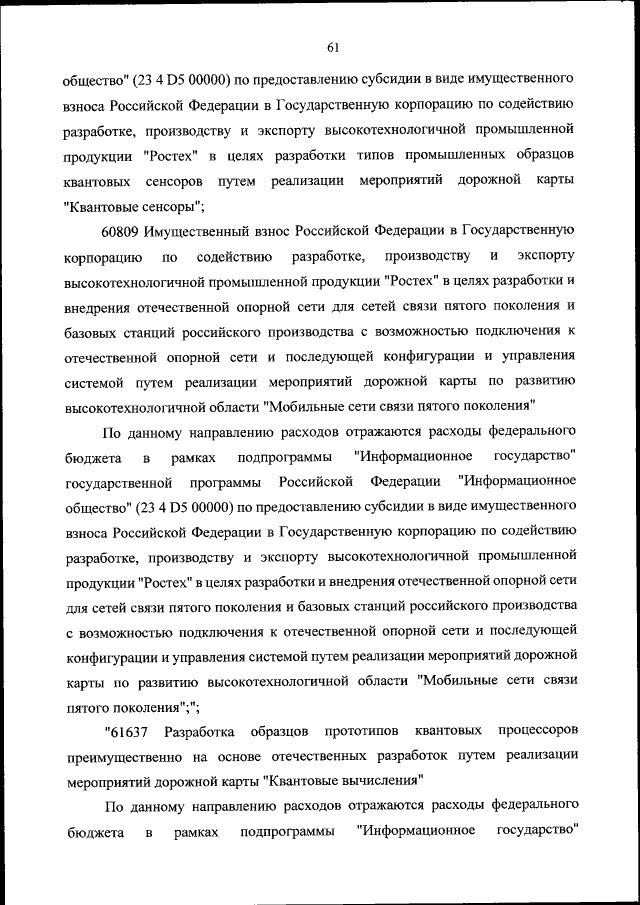 61

общество" (23 4 D5 00000) по предоставлению субсидии в виде имущественного взноса Российской Федерации в Государственную корпорацию по содействию разработке, производству и экспорту высокотехнологичной промышленной продукции "Ростех" в целях разработки типов промышленных образцов квантовых сенсоров путем реализации мероприятий дорожной карты "Квантовые сенсоры";

60809 Имущественный взнос Российской Федерации в Государственную корпорацию по содействию разработке, производству и экспорту высокотехнологичной промышленной продукции "Ростех" в целях разработки и внедрения отечественной опорной сети для сетей связи пятого поколения и базовых станций российского производства с возможностью подключения к отечественной опорной сети и последующей конфигурации и управления системой путем реализации мероприятий дорожной карты по развитию высокотехнологичной области "Мобильные сети связи пятого поколения"

По данному направлению расходов отражаются расходы федерального бюджета в рамках подпрограммы "Информационное государство" государственной программы Российской Федерации "Информационное общество" (23 4 D5 00000) по предоставлению субсидии в виде имущественного взноса Российской Федерации в Государственную корпорацию по содействию разработке, производству и экспорту высокотехнологичной промышленной продукции "Ростех" в целях разработки и внедрения отечественной опорной сети для сетей связи пятого поколения и базовых станций российского производства с возможностью подключения к отечественной опорной сети и последующей конфигурации и управления системой путем реализации мероприятий дорожной карты по развитию высокотехнологичной области "Мобильные сети связи пятого поколения";";

"61637 Разработка образцов прототипов квантовых процессоров преимущественно на основе отечественных разработок путем реализации мероприятий дорожной карты "Квантовые вычисления"

По данному направлению расходов отражаются расходы федерального бюджета в рамках подпрограммы "Информационное государство"